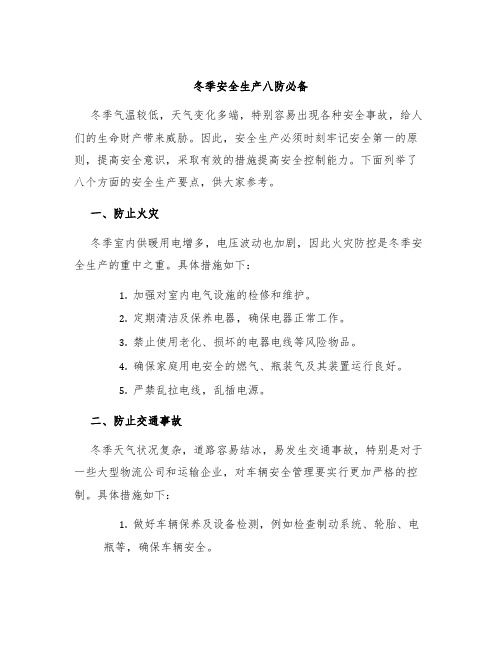 冬季安全生产八防必备

冬季气温较低，天气变化多端，特别容易出现各种安全事故，给人们的生命财产带来威胁。因此，安全生产必须时刻牢记安全第一的原则，提高安全意识，采取有效的措施提高安全控制能力。下面列举了八个方面的安全生产要点，供大家参考。

一、防止火灾

冬季室内供暖用电增多，电压波动也加剧，因此火灾防控是冬季安全生产的重中之重。具体措施如下：

1. 加强对室内电气设施的检修和维护。

2. 定期清洁及保养电器，确保电器正常工作。

3. 禁止使用老化、损坏的电器电线等风险物品。

4. 确保家庭用电安全的燃气、瓶装气及其装置运行良好。

5. 严禁乱拉电线，乱插电源。

二、防止交通事故

冬季天气状况复杂，道路容易结冰，易发生交通事故，特别是对于一些大型物流公司和运输企业，对车辆安全管理要实行更加严格的控制。具体措施如下：

1. 做好车辆保养及设备检测，例如检查制动系统、轮胎、电瓶等，确保车辆安全。